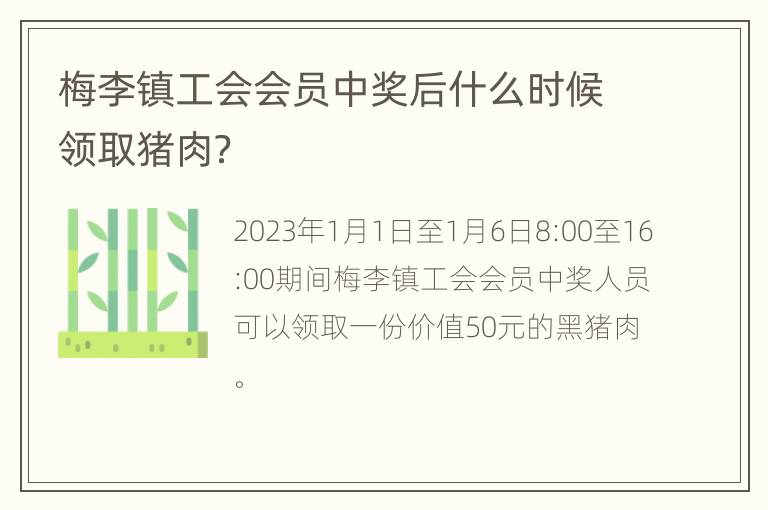 梅李镇工会会员中奖后什么时候领取猪肉?

2023年1月1日至1月6日8:00至16:00期间梅李镇工会会员中奖人员可以领取一份价值50元的黑猪肉。